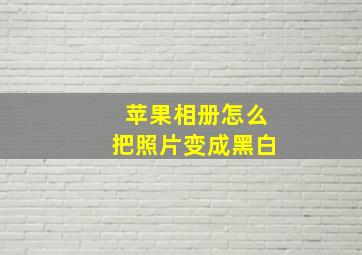 苹果相册怎么
把照片变成黑白